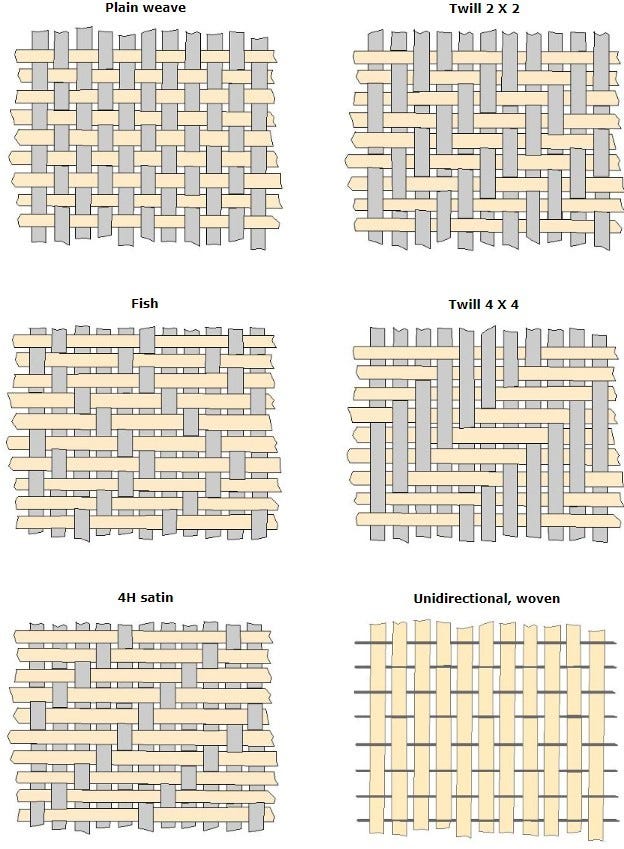 Plain weave

Twill 2 X 2

Fish

Twill 4 X 4

4H satin

Unidirectional, woven